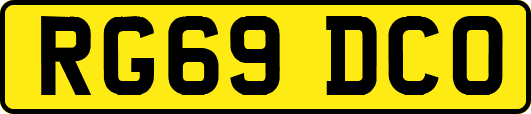 RG69 DCO